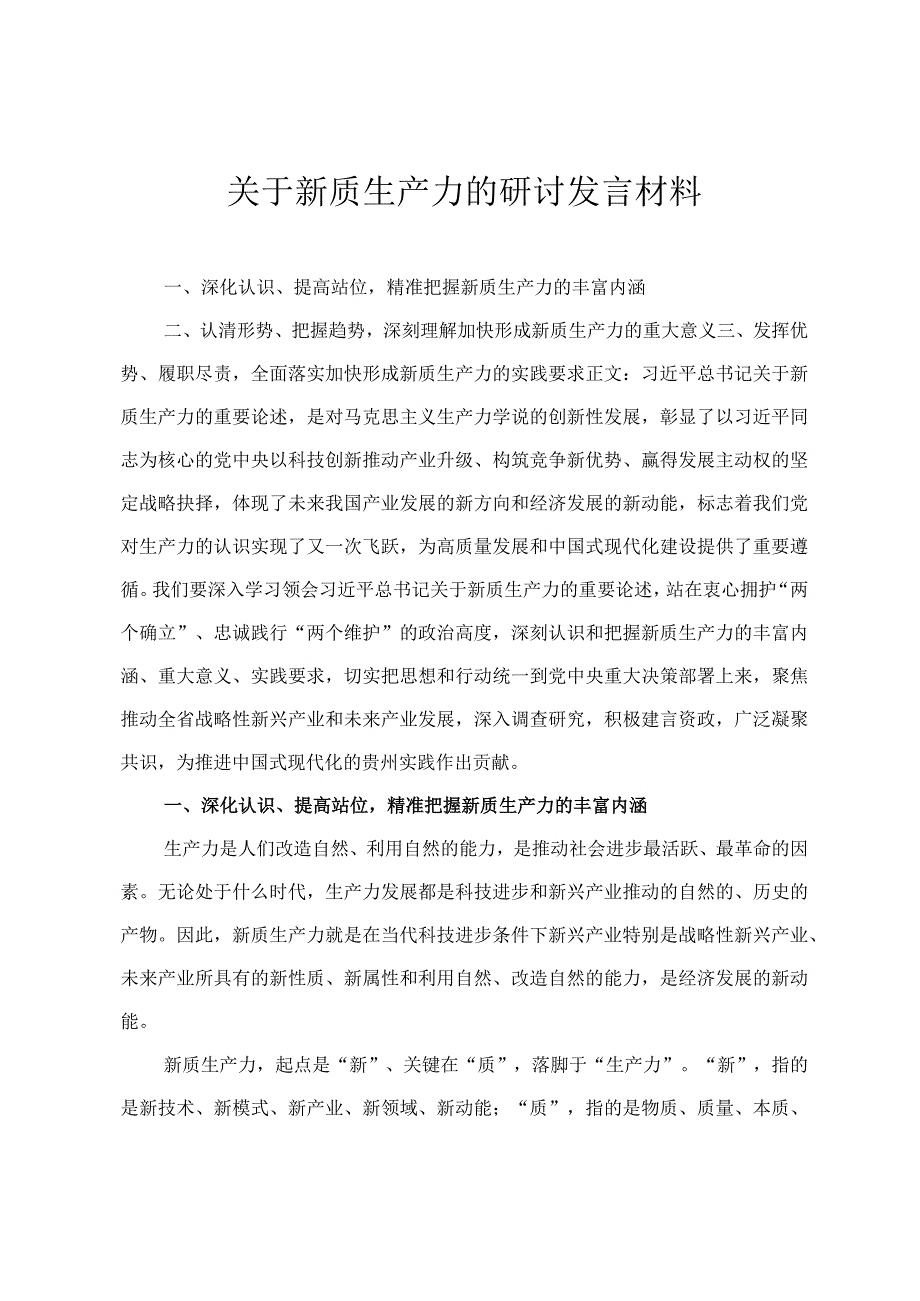 关于新质生产力的研讨发言材料

一、深化认识、提高站位，精准把握新质生产力的丰富内涵

二、认清形势、把握趋势，深刻理解加快形成新质生产力的重大意义三、发挥优势、履职尽责，全面落实加快形成新质生产力的实践要求正文：习近平总书记关于新质生产力的重要论述，是对马克思主义生产力学说的创新性发展，彰显了以习近平同志为核心的党中央以科技创新推动产业升级、构筑竞争新优势、赢得发展主动权的坚定战略抉择，体现了未来我国产业发展的新方向和经济发展的新动能，标志着我们党对生产力的认识实现了又一次飞跃，为高质量发展和中国式现代化建设提供了重要遵循。我们要深入学习领会习近平总书记关于新质生产力的重要论述，站在衷心拥护“两个确立”、忠诚践行“两个维护”的政治高度，深刻认识和把握新质生产力的丰富内涵、重大意义、实践要求，切实把思想和行动统一到党中央重大决策部署上来，聚焦推动全省战略性新兴产业和未来产业发展，深入调查研究，积极建言资政，广泛凝聚共识，为推进中国式现代化的贵州实践作出贡献。

一、深化认识、提高站位，精准把握新质生产力的丰富内涵

生产力是人们改造自然、利用自然的能力，是推动社会进步最活跃、最革命的因素。无论处于什么时代，生产力发展都是科技进步和新兴产业推动的自然的、历史的产物。因此，新质生产力就是在当代科技进步条件下新兴产业特别是战略性新兴产业、未来产业所具有的新性质、新属性和利用自然、改造自然的能力，是经济发展的新动能。

新质生产力，起点是“新”、关键在“质”，落脚于“生产力”。“新”，指的是新技术、新模式、新产业、新领域、新动能；“质”，指的是物质、质量、本质、